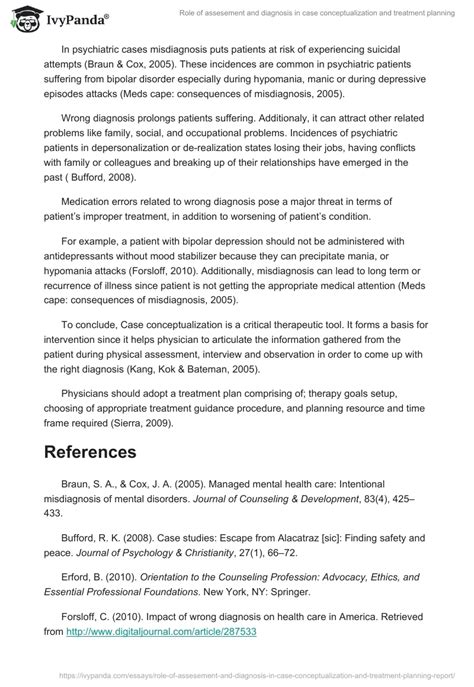 IvyPanda®

Role of assesement and diagnosis in case conceptualization and treatment planning

In psychiatric cases misdiagnosis puts patients at risk of experiencing suicidal attempts (Braun & Cox, 2005). These incidences are common in psychiatric patients suffering from bipolar disorder especially during hypomania, manic or during depressive episodes attacks (Meds cape: consequences of misdiagnosis, 2005).

Wrong diagnosis prolongs patients suffering. Additionaly, it can attract other related problems like family, social, and occupational problems. Incidences of psychiatric patients in depersonalization or de-realization states losing their jobs, having conflicts with family or colleagues and breaking up of their relationships have emerged in the past ( Bufford, 2008).

Medication errors related to wrong diagnosis pose a major threat in terms of patient's improper treatment, in addition to worsening of patient's condition.

For example, a patient with bipolar depression should not be administered with antidepressants without mood stabilizer because they can precipitate mania, or hypomania attacks (Forsloff, 2010). Additionally, misdiagnosis can lead to long term or recurrence of illness since patient is not getting the appropriate medical attention (Meds cape: consequences of misdiagnosis, 2005).

To conclude, Case conceptualization is a critical therapeutic tool. It forms a basis for intervention since it helps physician to articulate the information gathered from the patient during physical assessment, interview and observation in order to come up with the right diagnosis (Kang, Kok & Bateman, 2005).

Physicians should adopt a treatment plan comprising of; therapy goals setup, choosing of appropriate treatment guidance procedure, and planning resource and time frame required (Sierra, 2009).

References

Braun, S. A., & Cox, J. A. (2005). Managed mental health care: Intentional misdiagnosis of mental disorders. Journal of Counseling & Development, 83(4), 425–433.

Bufford, R. K. (2008). Case studies: Escape from Alacatraz [sic]: Finding safety and peace. Journal of Psychology & Christianity, 27(1), 66–72.

Erford, B. (2010). Orientation to the Counseling Profession: Advocacy, Ethics, and Essential Professional Foundations. New York, NY: Springer.

Forsloff, C. (2010). Impact of wrong diagnosis on health care in America. Retrieved from http://www.digitaljournal.com/article/287533

https://ivypanda.com/essays/role-of-assesement-and-diagnosis-in-case-conceptualization-and-treatment-planning-report/